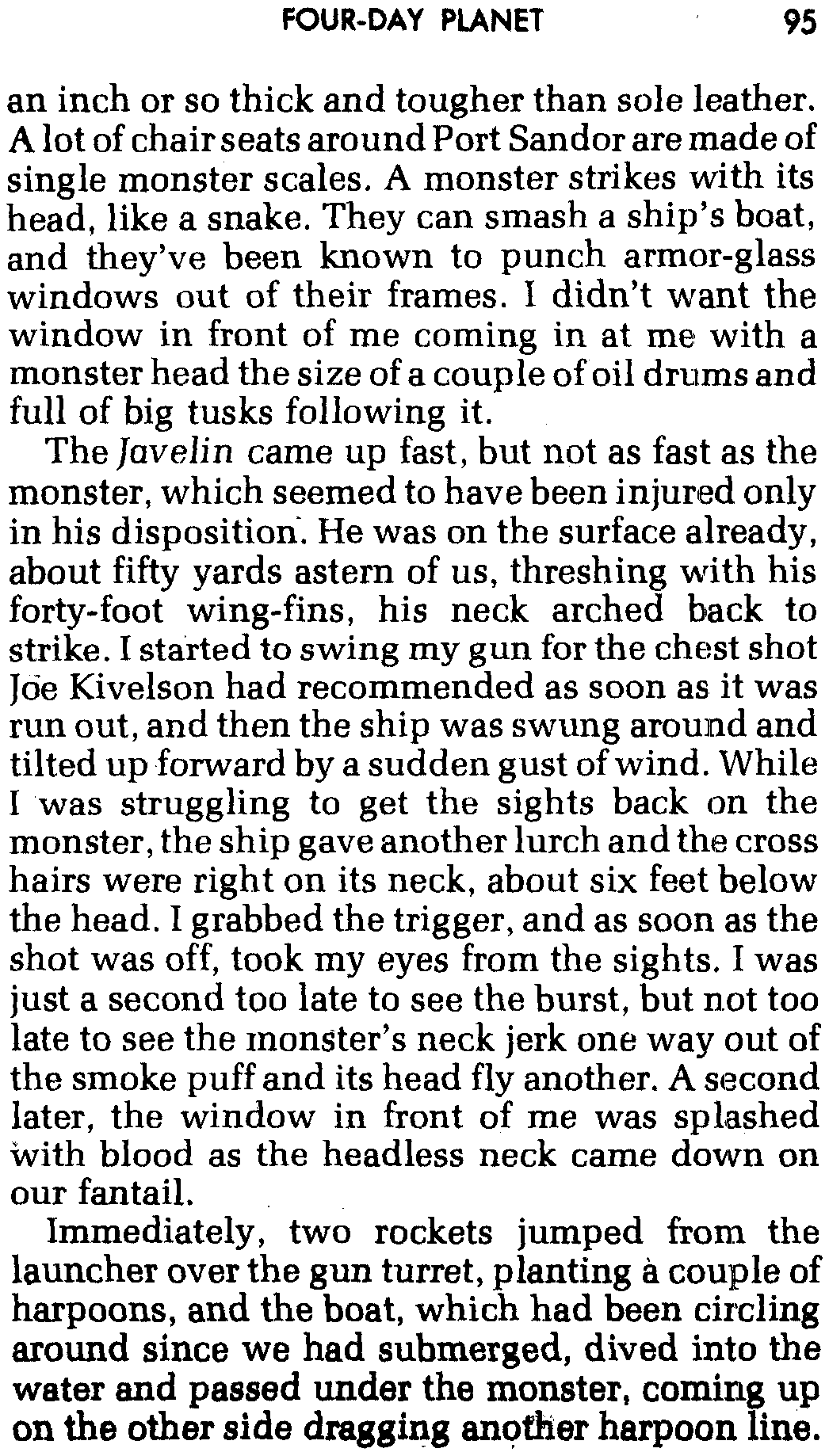 FOUR-DAY PLANET 95

an inch or so thick and tougher than sole leather. A lot of chair seats around Port Sandor are made of single monster scales. A monster strikes with its head, like a snake. They can smash a ship's boat, and they've been known to punch armor-glass windows out of their frames. I didn't want the window in front of me coming in at me with a monster head the size of a couple of oil drums and full of big tusks following it.

The Javelin came up fast, but not as fast as the monster, which seemed to have been injured only in his disposition. He was on the surface already, about fifty yards astern of us, threshing with his forty-foot wing-fins, his neck arched back to strike. I started to swing my gun for the chest shot Joe Kivelson had recommended as soon as it was run out, and then the ship was swung around and tilted up forward by a sudden gust of wind. While I was struggling to get the sights back on the monster, the ship gave another lurch and the cross hairs were right on its neck, about six feet below the head. I grabbed the trigger, and as soon as the shot was off, took my eyes from the sights. I was just a second too late to see the burst, but not too late to see the monster's neck jerk one way out of the smoke puff and its head fly another. A second later, the window in front of me was splashed with blood as the headless neck came down on our fantail.

Immediately, two rockets jumped from the launcher over the gun turret, planting a couple of harpoons, and the boat, which had been circling around since we had submerged, dived into the water and passed under the monster, coming up on the other side dragging another harpoon line.